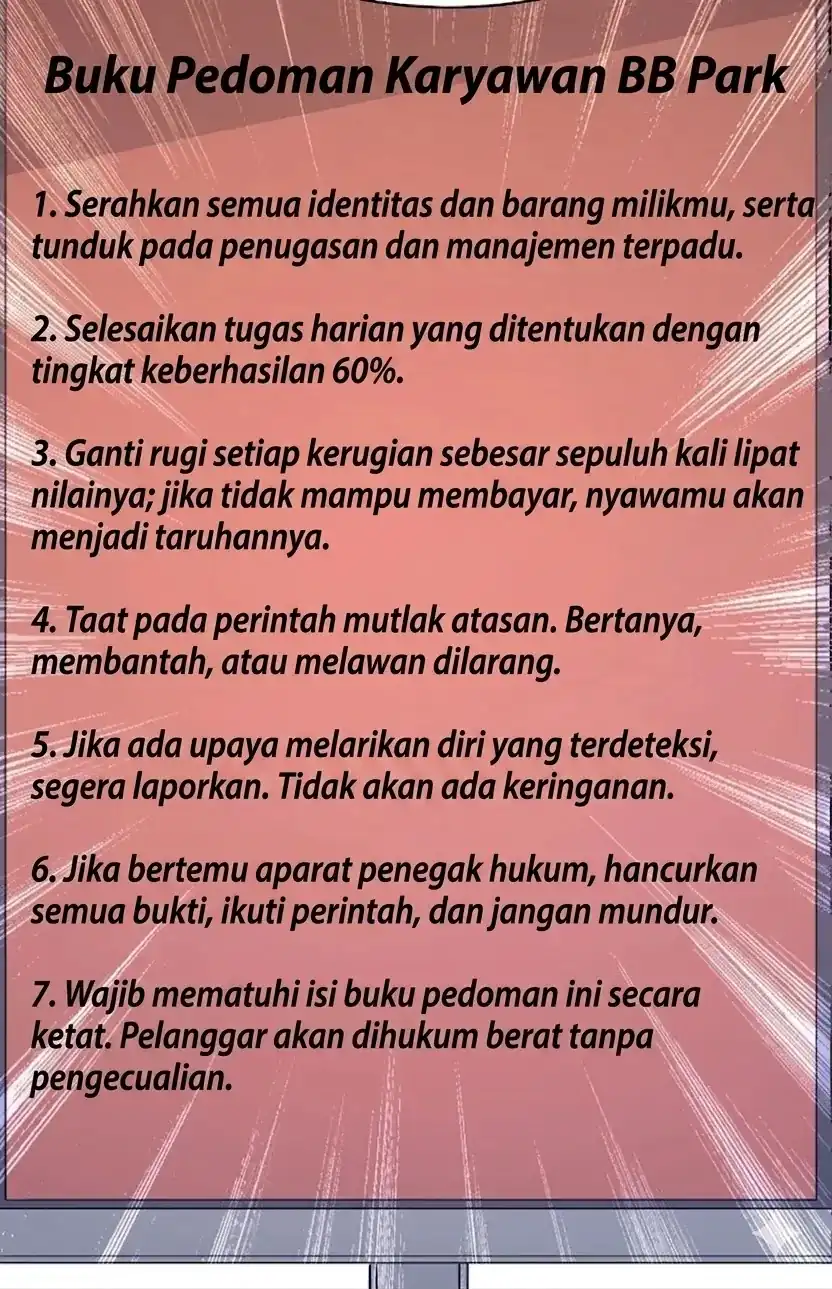 Buku Pedoman Karyawan BB Park

1. Serahkan semua identitas dan barang milikmu, serta tunduk pada penugasan dan manajemen terpadu.

2. Selesaikan tugas harian yang ditentukan dengan tingkat keberhasilan 60%.

3. Ganti rugi setiap kerugian sebesar sepuluh kali lipat nilainya; jika tidak mampu membayar, nyawamu akan menjadi taruhannya.

4. Taat pada perintah mutlak atasan. Bertanya, membantah, atau melawan dilarang.

5. Jika ada upaya melarikan diri yang terdeteksi, segera laporkan. Tidak akan ada keringanan.

6. Jika bertemu aparat penegak hukum, hancurkan semua bukti, ikuti perintah, dan jangan mundur.

7. Wajib mematuhi isi buku pedoman ini secara ketat. Pelanggar akan dihukum berat tanpa pengecualian.